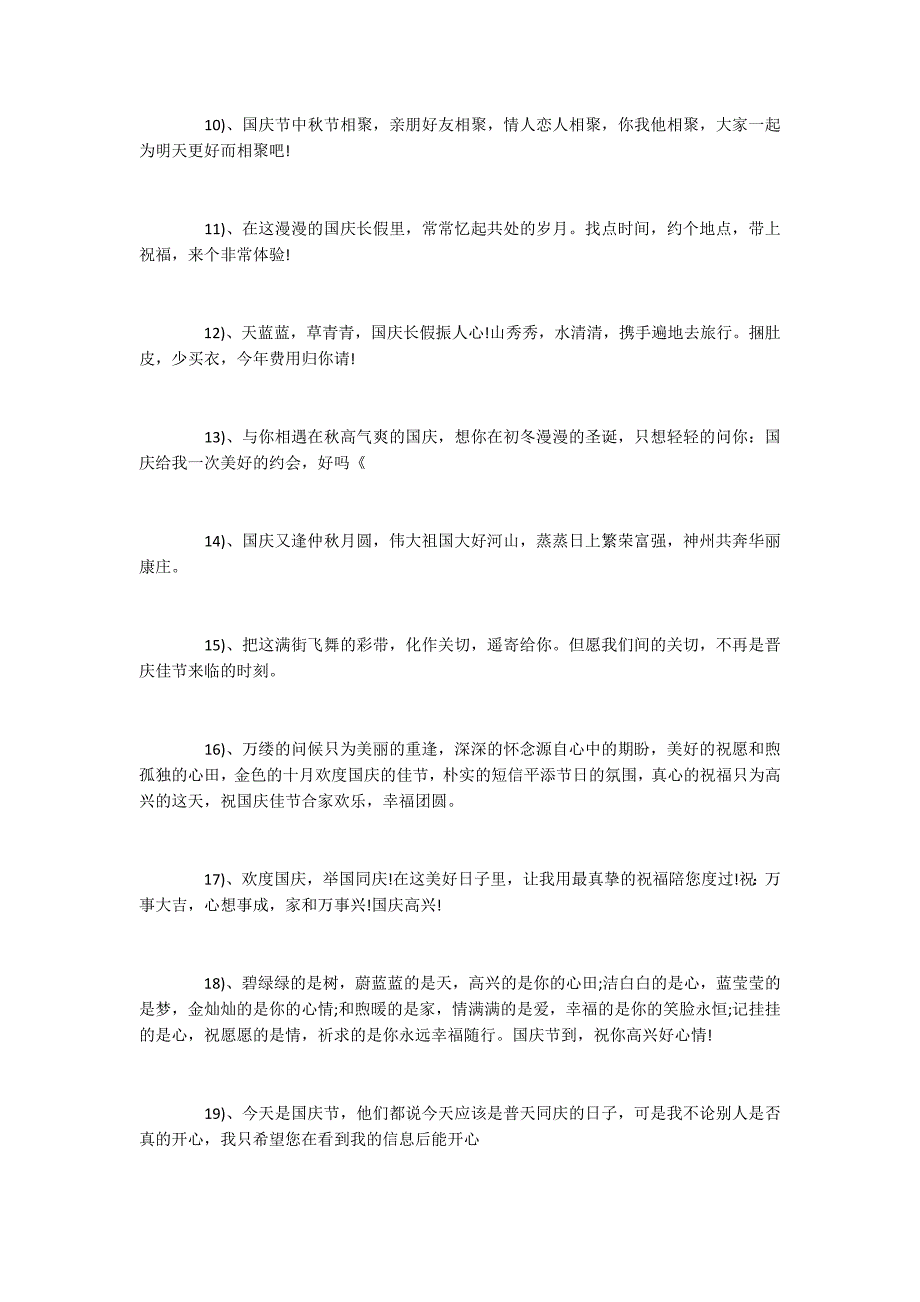 10)、国庆节中秋节相聚，亲朋好友相聚，情人恋人相聚，你我他相聚，大家一起为明天更好而相聚吧!

11)、在这漫漫的国庆长假里，常常忆起共处的岁月。找点时间，约个地点，带上祝福，来个非常体验!

12)、天蓝蓝，草青青，国庆长假振人心!山秀秀，水清清，携手遍地去旅行。捆肚皮，少买衣，今年费用归你请!

13)、与你相遇在秋高气爽的国庆，想你在初冬漫漫的圣诞，只想轻轻的问你：国庆给我一次美好的约会，好吗《

14)、国庆又逢仲秋月圆，伟大祖国大好河山，蒸蒸日上繁荣富强，神州共奔华丽康庄。

15)、把这满街飞舞的彩带，化作关切，遥寄给你。但愿我们间的关切，不再是晋庆佳节来临的时刻。

16)、万缕的问候只为美丽的重逢，深深的怀念源自心中的期盼，美好的祝愿和煦孤独的心田，金色的十月欢度国庆的佳节，朴实的短信平添节日的氛围，真心的祝福只为高兴的这天，祝国庆佳节合家欢乐，幸福团圆。

17)、欢度国庆，举国同庆!在这美好日子里，让我用最真挚的祝福陪您度过!祝：万事大吉，心想事成，家和万事兴!国庆高兴!

18)、碧绿绿的是树，蔚蓝蓝的是天，高兴的是你的心田;洁白白的是心，蓝莹莹的是梦，金灿灿的是你的心情;和煦暖的是家，情满满的是爱，幸福的是你的笑脸永恒;记挂挂的是心，祝愿愿的是情，祈求的是你永远幸福随行。国庆节到，祝你高兴好心情!

19)、今天是国庆节，他们都说今天应该是普天同庆的日子，可是我不论别人是否真的开心，我只希望您在看到我的信息后能开心